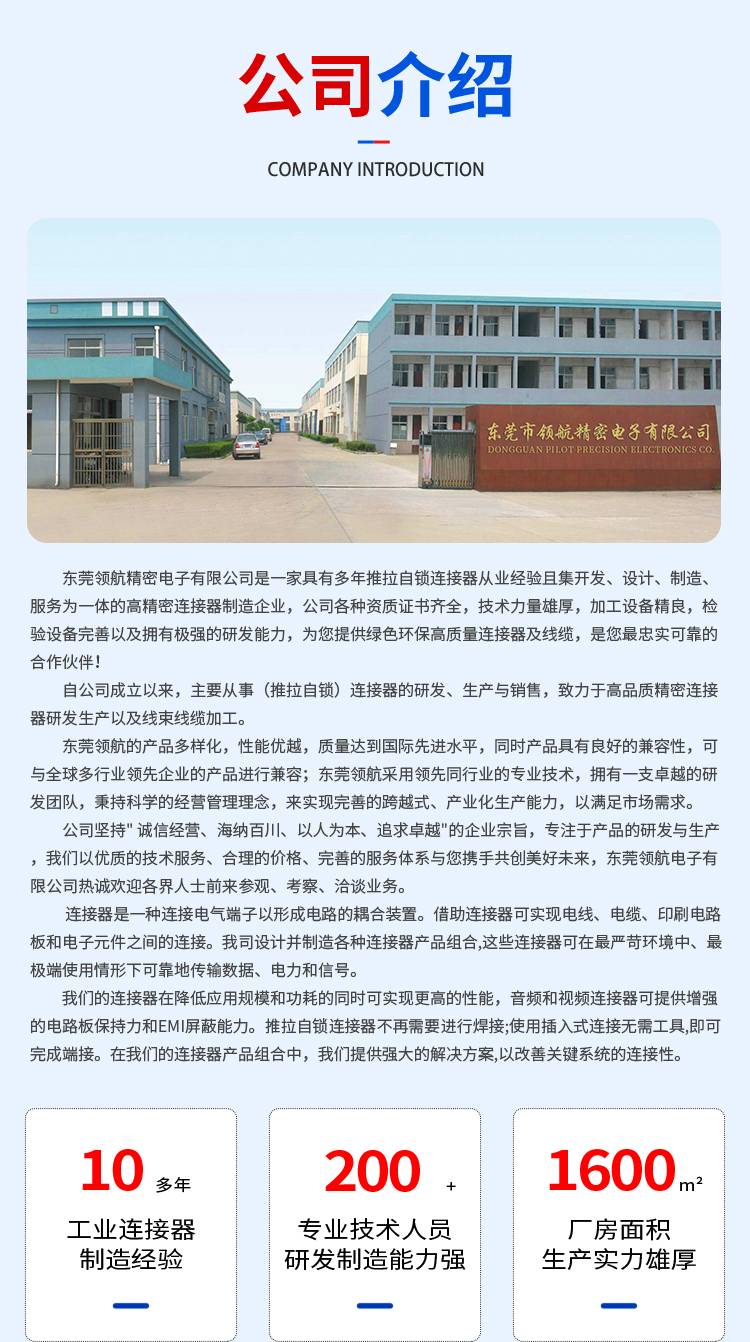 公司介绍

COMPANY INTRODUCTION

东莞市领航精密电子有限公司
DONGGUAN PILOT PRECISION ELECTRONICS CO.

东莞领航精密电子有限公司是一家具有多年推拉自锁连接器从业经验且集开发、设计、制造、服务为一体的高精密连接器制造企业，公司各种资质证书齐全，技术力量雄厚，加工设备精良，检验设备完善以及拥有极强的研发能力，为您提供绿色环保高质量连接器及线缆，是您最忠实可靠的合作伙伴！

自公司成立以来，主要从事（推拉自锁）连接器的研发、生产与销售，致力于高品质精密连接器研发生产以及线束线缆加工。

东莞领航的产品多样化，性能优越，质量达到国际先进水平，同时产品具有良好的兼容性，可与全球多行业领先企业的产品进行兼容；东莞领航采用领先同行业的专业技术，拥有一支卓越的研发团队，秉持科学的经营管理理念，来实现完善的跨越式、产业化生产能力，以满足市场需求。

公司坚持" 诚信经营、海纳百川、以人为本、追求卓越"的企业宗旨，专注于产品的研发与生产，我们以优质的技术服务、合理的价格、完善的服务体系与您携手共创美好未来，东莞领航电子有限公司热诚欢迎各界人士前来参观、考察、洽谈业务。

连接器是一种连接电气端子以形成电路的耦合装置。借助连接器可实现电线、电缆、印刷电路板和电子元件之间的连接。我司设计并制造各种连接器产品组合,这些连接器可在最严苛环境中、最极端使用情形下可靠地传输数据、电力和信号。

我们的连接器在降低应用规模和功耗的同时可实现更高的性能，音频和视频连接器可提供增强的电路板保持力和EMI屏蔽能力。推拉自锁连接器不再需要进行焊接;使用插入式连接无需工具,即可完成端接。在我们的连接器产品组合中，我们提供强大的解决方案,以改善关键系统的连接性。

10 多年
工业连接器
制造经验

200 +
专业技术人员
研发制造能力强

1600 m²
厂房面积
生产实力雄厚